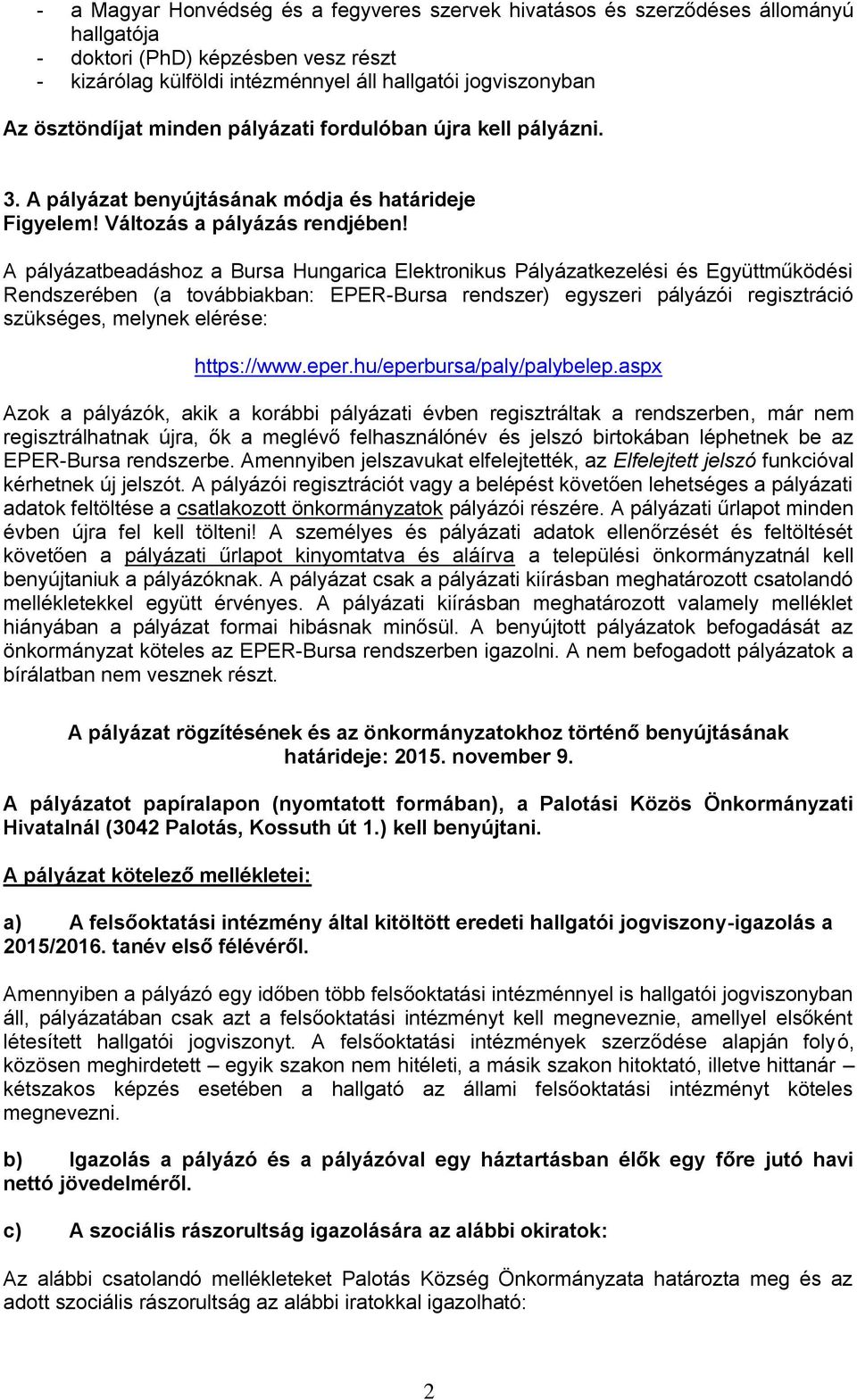 - a Magyar Honvédség és a fegyveres szervek hivatásos és szerződéses állományú hallgatója
- doktori (PhD) képzésben vesz részt
- kizárólag külföldi intézménnyel áll hallgatói jogviszonyban

Az ösztöndíjat minden pályázati fordulóban újra kell pályázni.

3. A pályázat benyújtásának módja és határideje
Figyelem! Változás a pályázás rendjében!

A pályázatbeadáshoz a Bursa Hungarica Elektronikus Pályázatkezelési és Együttműködési Rendszerében (a továbbiakban: EPER-Bursa rendszer) egyszeri pályázói regisztráció szükséges, melynek elérése:

https://www.eper.hu/eperbursa/paly/palybelep.aspx

Azok a pályázók, akik a korábbi pályázati évben regisztráltak a rendszerben, már nem regisztrálhatnak újra, ők a meglévő felhasználónév és jelszó birtokában léphetnek be az EPER-Bursa rendszerbe. Amennyiben jelszavukat elfelejtették, az Elfelejtett jelszó funkcióval kérhetnek új jelszót. A pályázói regisztrációt vagy a belépést követően lehetséges a pályázati adatok feltöltése a csatlakozott önkormányzatok pályázói részére. A pályázati űrlapot minden évben újra fel kell tölteni! A személyes és pályázati adatok ellenőrzését és feltöltését követően a pályázati űrlapot kinyomtatva és aláírva a települési önkormányzatnál kell benyújtaniuk a pályázóknak. A pályázat csak a pályázati kiírásban meghatározott csatolandó mellékletekkel együtt érvényes. A pályázati kiírásban meghatározott valamely melléklet hiányában a pályázat formai hibásnak minősül. A benyújtott pályázatok befogadását az önkormányzat köteles az EPER-Bursa rendszerben igazolni. A nem befogadott pályázatok a bírálatban nem vesznek részt.

A pályázat rögzítésének és az önkormányzatokhoz történő benyújtásának határideje: 2015. november 9.

A pályázatot papíralapon (nyomtatott formában), a Palotási Közös Önkormányzati Hivatalnál (3042 Palotás, Kossuth út 1.) kell benyújtani.

A pályázat kötelező mellékletei:

a) A felsőoktatási intézmény által kitöltött eredeti hallgatói jogviszony-igazolás a 2015/2016. tanév első félévéről.

Amennyiben a pályázó egy időben több felsőoktatási intézménnyel is hallgatói jogviszonyban áll, pályázatában csak azt a felsőoktatási intézményt kell megneveznie, amellyel elsőként létesített hallgatói jogviszonyt. A felsőoktatási intézmények szerződése alapján folyó, közösen meghirdetett – egyik szakon nem hitéleti, a másik szakon hitoktató, illetve hittanár – kétszakos képzés esetében a hallgató az állami felsőoktatási intézményt köteles megnevezni.

b) Igazolás a pályázó és a pályázóval egy háztartásban élők egy főre jutó havi nettó jövedelméről.

c) A szociális rászorultság igazolására az alábbi okiratok:

Az alábbi csatolandó mellékleteket Palotás Község Önkormányzata határozta meg és az adott szociális rászorultság az alábbi iratokkal igazolható:

2